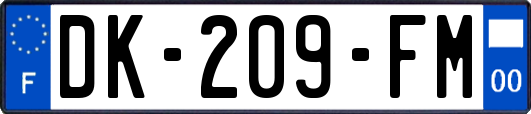 F

DK-209-FM

00